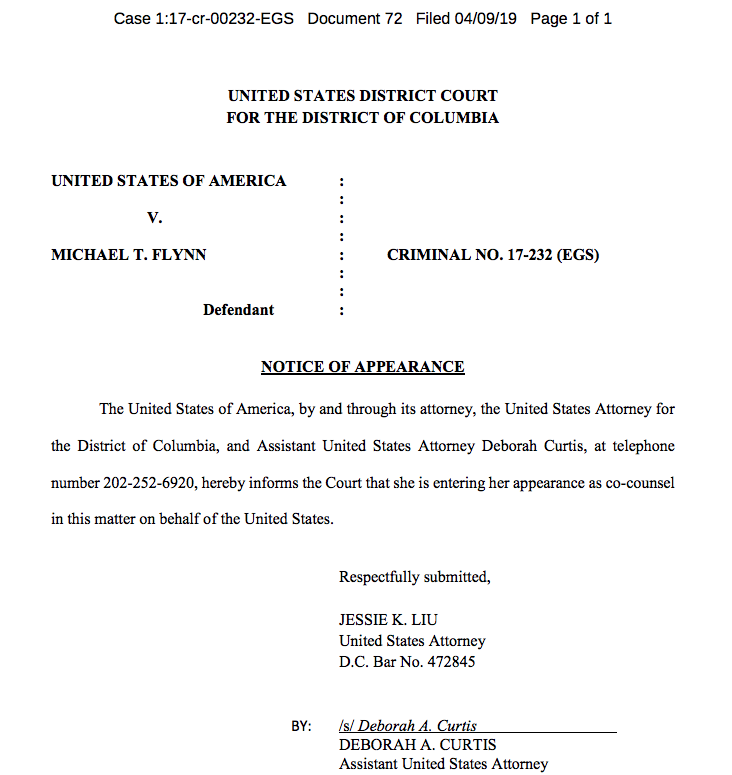 Case 1:17-cr-00232-EGS Document 72 Filed 04/09/19 Page 1 of 1

UNITED STATES DISTRICT COURT
FOR THE DISTRICT OF COLUMBIA

UNITED STATES OF AMERICA :
:
V. :
:
MICHAEL T. FLYNN : CRIMINAL NO. 17-232 (EGS)
:
:
Defendant :

NOTICE OF APPEARANCE

The United States of America, by and through its attorney, the United States Attorney for the District of Columbia, and Assistant United States Attorney Deborah Curtis, at telephone number 202-252-6920, hereby informs the Court that she is entering her appearance as co-counsel in this matter on behalf of the United States.

Respectfully submitted,

JESSIE K. LIU
United States Attorney
D.C. Bar No. 472845

BY: /s/ Deborah A. Curtis
DEBORAH A. CURTIS
Assistant United States Attorney